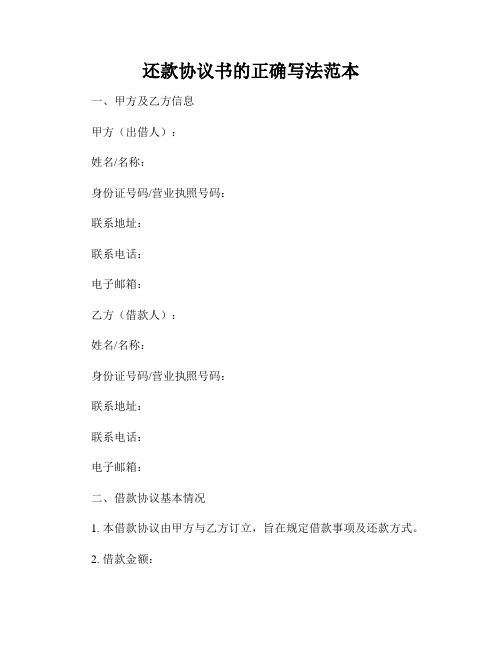 还款协议书的正确写法范本

一、甲方及乙方信息

甲方（出借人）：

姓名/名称：

身份证号码/营业执照号码：

联系地址：

联系电话：

电子邮箱：

乙方（借款人）：

姓名/名称：

身份证号码/营业执照号码：

联系地址：

联系电话：

电子邮箱：

二、借款协议基本情况

1. 本借款协议由甲方与乙方订立，旨在规定借款事项及还款方式。

2. 借款金额：